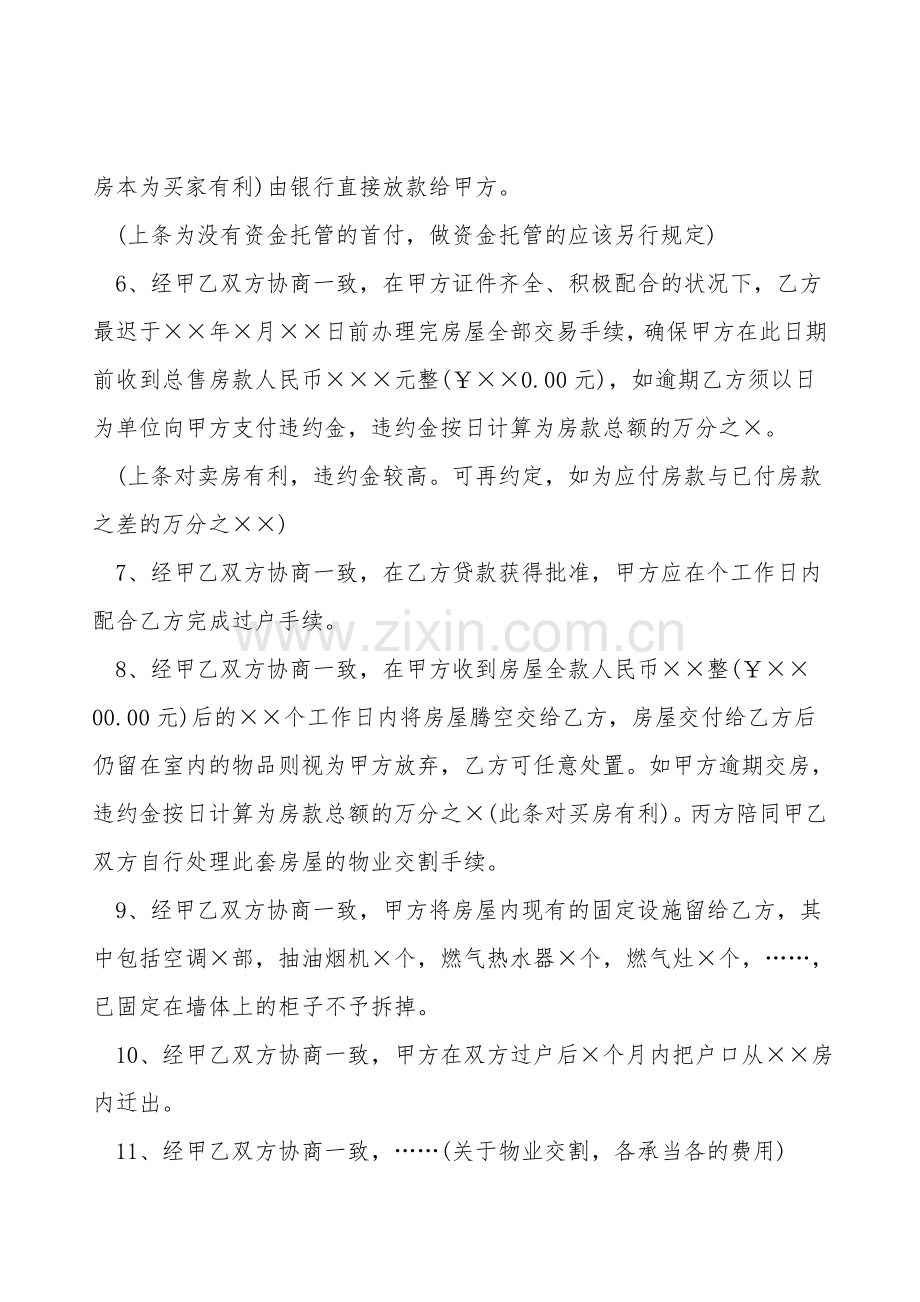 房本为买家有利)由银行直接放款给甲方。

(上条为没有资金托管的首付，做资金托管的应该另行规定)

6、经甲乙双方协商一致，在甲方证件齐全、积极配合的状况下，乙方最迟于××年×月××日前办理完房屋全部交易手续，确保甲方在此日期前收到总售房款人民币×××元整(￥××0.00元)，如逾期乙方须以日为单位向甲方支付违约金，违约金按日计算为房款总额的万分之×。

(上条对卖房有利，违约金较高。可再约定，如为应付房款与已付房款之差的万分之××)

7、经甲乙双方协商一致，在乙方贷款获得批准，甲方应在个工作日内配合乙方完成过户手续。

8、经甲乙双方协商一致，在甲方收到房屋全款人民币××整(￥××00.00元)后的××个工作日内将房屋腾空交给乙方，房屋交付给乙方后仍留在室内的物品则视为甲方放弃，乙方可任意处置。如甲方逾期交房，违约金按日计算为房款总额的万分之×(此条对买房有利)。丙方陪同甲乙双方自行处理此套房屋的物业交割手续。

9、经甲乙双方协商一致，甲方将房屋内现有的固定设施留给乙方，其中包括空调×部，抽油烟机×个，燃气热水器×个，燃气灶×个，……，已固定在墙体上的柜子不予拆掉。

10、经甲乙双方协商一致，甲方在双方过户后×个月内把户口从××房内迁出。

11、经甲乙双方协商一致，……(关于物业交割，各承当各的费用)

www.zixin.com.cn